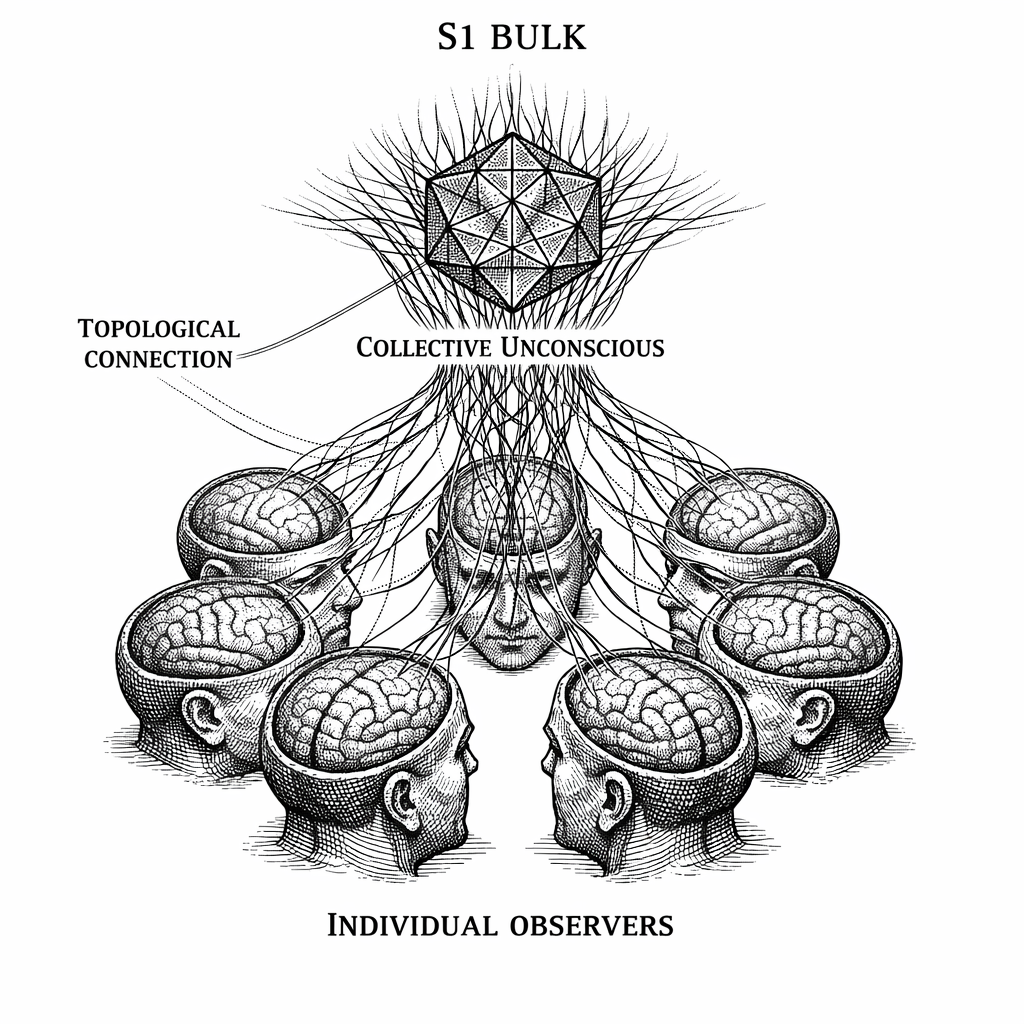 S1 BULK

TOPOLOGICAL CONNECTION

COLLECTIVE UNCONSCIOUS

INDIVIDUAL OBSERVERS